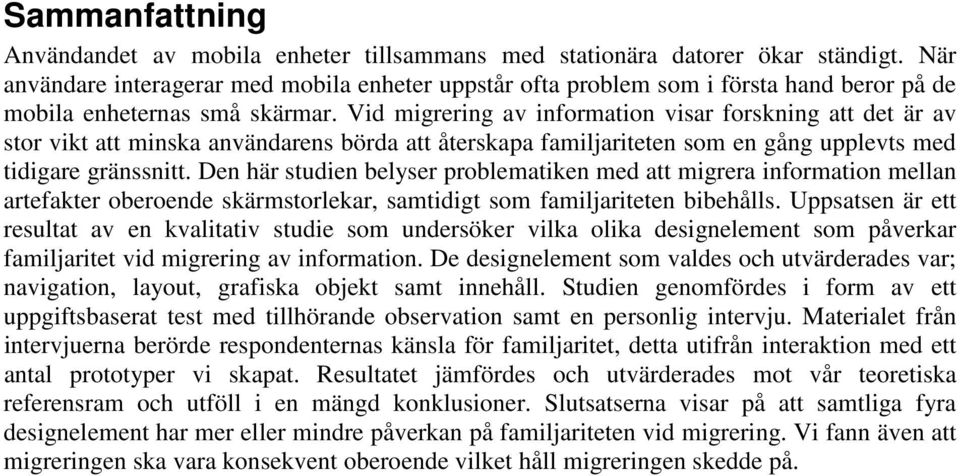 Sammanfattning

Användandet av mobila enheter tillsammans med stationära datorer ökar ständigt. När användare interagerar med mobila enheter uppstår ofta problem som i första hand beror på de mobila enheternas små skärmar. Vid migrering av information visar forskning att det är av stor vikt att minska användarens börda att återskapa familjariteten som en gång upplevts med tidigare gränssnitt. Den här studien belyser problematiken med att migrera information mellan artefakter oberoende skärmstorlekar, samtidigt som familjariteten bibehålls. Uppsatsen är ett resultat av en kvalitativ studie som undersöker vilka olika designelement som påverkar familjaritet vid migrering av information. De designelement som valdes och utvärderades var; navigation, layout, grafiska objekt samt innehåll. Studien genomfördes i form av ett uppgiftsbaserat test med tillhörande observation samt en personlig intervju. Materialet från intervjuerna berörde respondenternas känsla för familjaritet, detta utifrån interaktion med ett antal prototyper vi skapat. Resultatet jämfördes och utvärderades mot vår teoretiska referensram och utföll i en mängd konklusioner. Slutsatserna visar på att samtliga fyra designelement har mer eller mindre påverkan på familjariteten vid migrering. Vi fann även att migreringen ska vara konsekvent oberoende vilket håll migreringen skedde på.